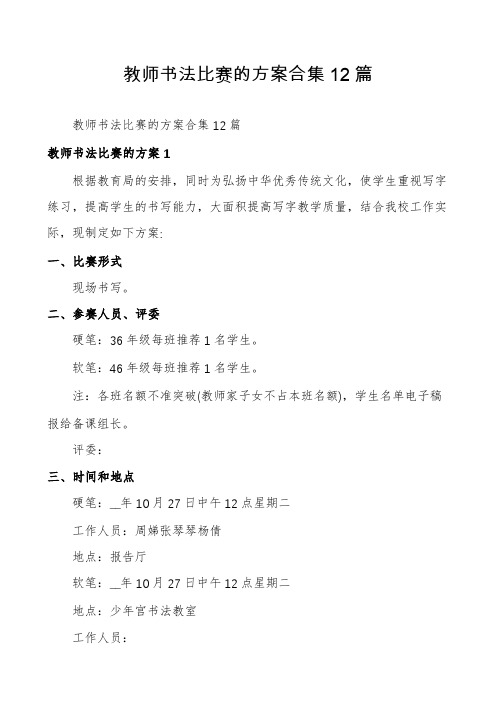 教师书法比赛的方案合集12篇

教师书法比赛的方案合集12篇

教师书法比赛的方案1

根据教育局的安排，同时为弘扬中华优秀传统文化，使学生重视写字练习，提高学生的书写能力，大面积提高写字教学质量，结合我校工作实际，现制定如下方案:

一、比赛形式

现场书写。

二、参赛人员、评委

硬笔：36年级每班推荐1名学生。

软笔：46年级每班推荐1名学生。

注：各班名额不准突破(教师家子女不占本班名额)，学生名单电子稿报给备课组长。

评委：

三、时间和地点

硬笔：__年10月27日中午12点星期二

工作人员：周娣张琴琴杨倩

地点：报告厅

软笔：__年10月27日中午12点星期二

地点：少年宫书法教室

工作人员：